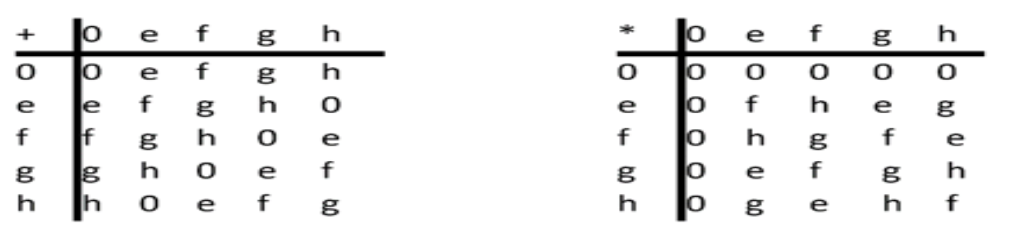 | + | 0 | e | f | g | h |
|---|---|---|---|---|---|
| 0 | 0 | e | f | g | h |
| e | e | f | g | h | 0 |
| f | f | g | h | 0 | e |
| g | g | h | 0 | e | f |
| h | h | 0 | e | f | g |

| * | 0 | e | f | g | h |
|---|---|---|---|---|---|
| 0 | 0 | 0 | 0 | 0 | 0 |
| e | 0 | f | h | e | g |
| f | 0 | h | g | f | e |
| g | 0 | e | f | g | h |
| h | 0 | g | e | h | f |